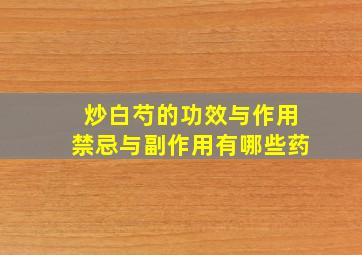 炒白芍的功效与作用
禁忌与副作用有哪些药